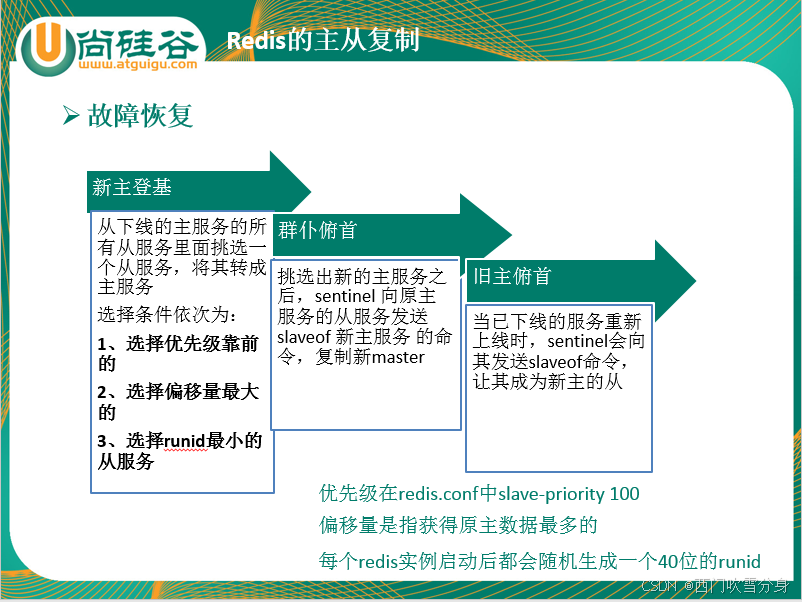 U尚硅谷
www.atguigu.com

Redis的主从复制

➢ 故障恢复

新主登基

从下线的主服务的所有从服务里面挑选一个从服务，将其转成主服务

选择条件依次为：

1、选择优先级靠前的

2、选择偏移量最大的

3、选择runid最小的从服务

群仆俯首

挑选出新的主服务之后，sentinel 向原主服务的从服务发送 slaveof 新主服务 的命令，复制新master

旧主俯首

当已下线的服务重新上线时，sentinel会向其发送slaveof命令，让其成为新主的从

优先级在redis.conf中slave-priority 100

偏移量是指获得原主数据最多的

每个redis实例启动后都会随机生成一个40位的runid

CSDN @西门吹雪分身